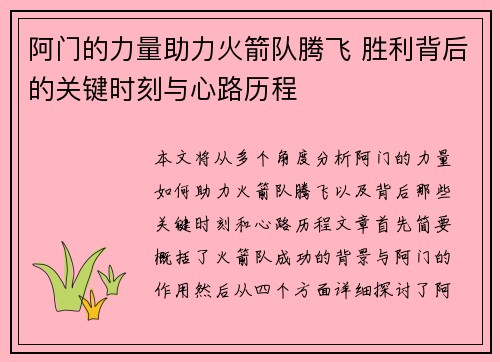 阿门的力量助力火箭队腾飞 胜利背后的关键时刻与心路历程

本文将从多个角度分析阿门的力量如何助力火箭队腾飞以及背后那些关键时刻和心路历程文章首先简要概括了火箭队成功的背景与阿门的作用然后从四个方面详细探讨了阿